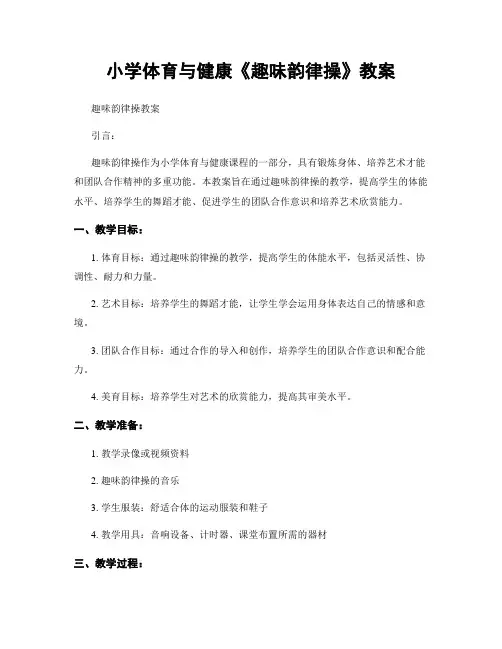 小学体育与健康《趣味韵律操》教案

趣味韵律操教案

引言：

趣味韵律操作为小学体育与健康课程的一部分，具有锻炼身体、培养艺术才能和团队合作精神的多重功能。本教案旨在通过趣味韵律操的教学，提高学生的体能水平、培养学生的舞蹈才能、促进学生的团队合作意识和培养艺术欣赏能力。

一、教学目标：

1. 体育目标：通过趣味韵律操的教学，提高学生的体能水平，包括灵活性、协调性、耐力和力量。

2. 艺术目标：培养学生的舞蹈才能，让学生学会运用身体表达自己的情感和意境。

3. 团队合作目标：通过合作的导入和创作，培养学生的团队合作意识和配合能力。

4. 美育目标：培养学生对艺术的欣赏能力，提高其审美水平。

二、教学准备：

1. 教学录像或视频资料

2. 趣味韵律操的音乐

3. 学生服装：舒适合体的运动服装和鞋子

4. 教学用具：音响设备、计时器、课堂布置所需的器材

三、教学过程：